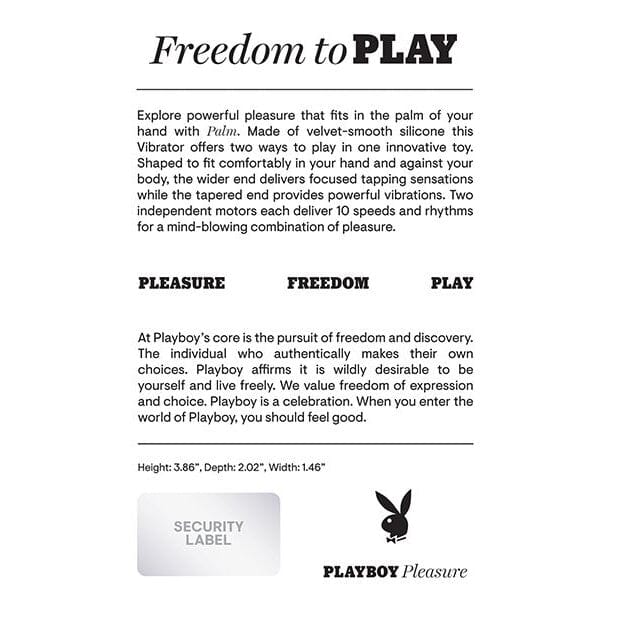 Freedom to PLAY

Explore powerful pleasure that fits in the palm of your hand with Palm. Made of velvet-smooth silicone this Vibrator offers two ways to play in one innovative toy. Shaped to fit comfortably in your hand and against your body, the wider end delivers focused tapping sensations while the tapered end provides powerful vibrations. Two independent motors each deliver 10 speeds and rhythms for a mind-blowing combination of pleasure.

PLEASURE FREEDOM PLAY

At Playboy's core is the pursuit of freedom and discovery. The individual who authentically makes their own choices. Playboy affirms it is wildly desirable to be yourself and live freely. We value freedom of expression and choice. Playboy is a celebration. When you enter the world of Playboy, you should feel good.

Height: 3.86", Depth: 2.02", Width: 1.46"

SECURITY LABEL

PLAYBOY Pleasure